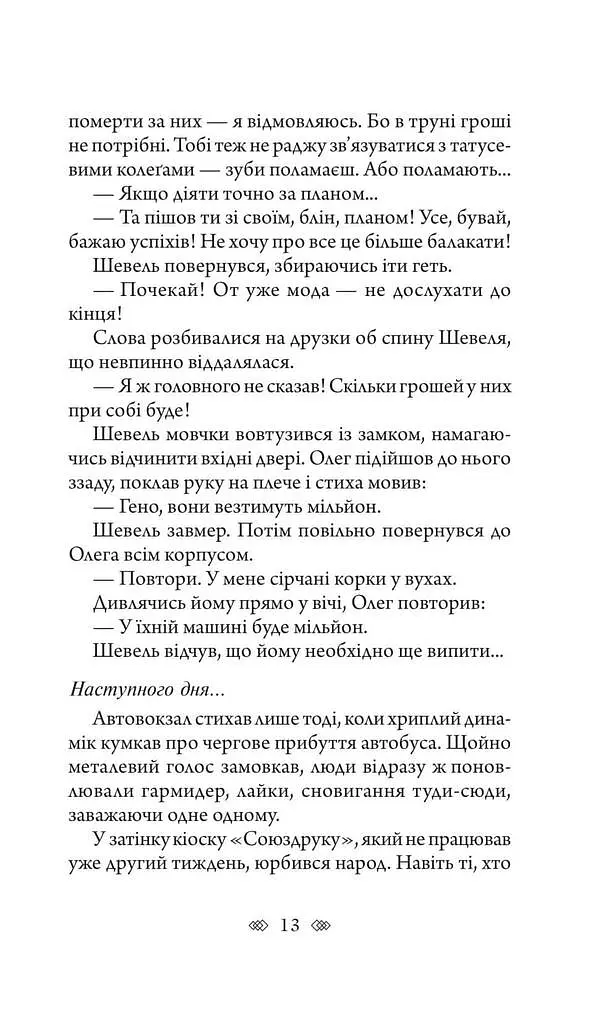 померти за них — я відмовляюсь. Бо в труні гроші не потрібні. Тобі теж не раджу зв'язуватися з татусевими колеґами — зуби поламаєш. Або поламають...

— Якщо діяти точно за планом...

— Та пішов ти зі своїм, блін, планом! Усе, бувай, бажаю успіхів! Не хочу про все це більше балакати!

Шевель повернувся, збираючись іти геть.

— Почекай! От уже мода — не дослухати до кінця!

Слова розбивалися на друзки об спину Шевеля, що невпинно віддалялася.

— Я ж головного не сказав! Скільки грошей у них при собі буде!

Шевель мовчки вовтузився із замком, намагаючись відчинити вхідні двері. Олег підійшов до нього ззаду, поклав руку на плече і стиха мовив:

— Гено, вони везтимуть мільйон.

Шевель завмер. Потім повільно повернувся до Олега всім корпусом.

— Повтори. У мене сірчані корки у вухах.

Дивлячись йому прямо у вічі, Олег повторив:

— У їхній машині буде мільйон.

Шевель відчув, що йому необхідно ще випити...

Наступного дня...

Автовокзал стихав лише тоді, коли хриплий динамік кумкав про чергове прибуття автобуса. Щойно металевий голос замовкав, люди відразу ж поновлювали гармидер, лайки, сновигання туди-сюди, заважаючи одне одному.

У затінку кіоску «Союздруку», який не працював уже другий тиждень, юрбився народ. Навіть ті, хто

13